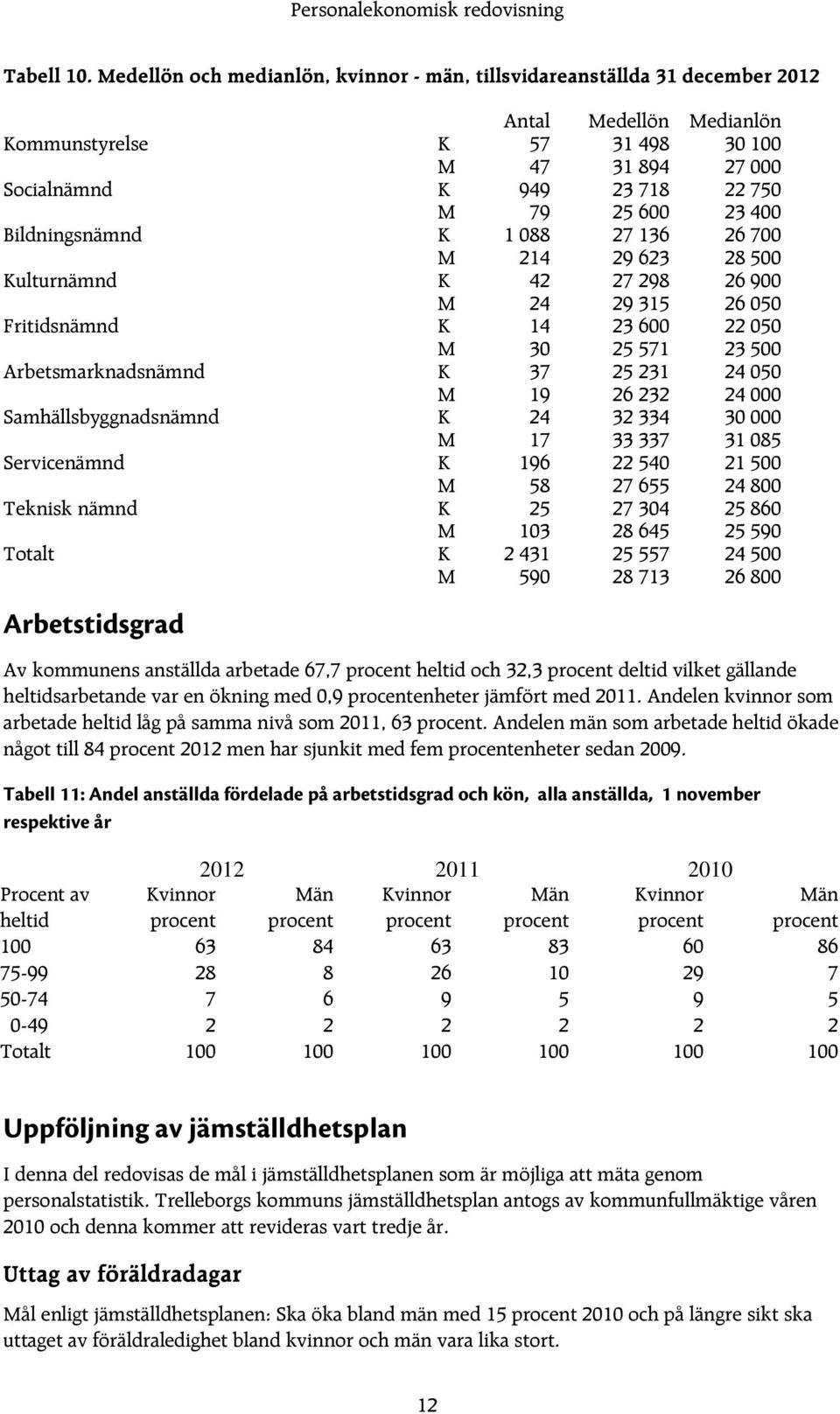 Personalekonomisk redovisning

Tabell 10. Medellön och medianlön, kvinnor - män, tillsvidareanställda 31 december 2012

| | | Antal | Medellön | Medianlön |
|---|---|---|---|---|
| Kommunstyrelse | K | 57 | 31 498 | 30 100 |
| | M | 47 | 31 894 | 27 000 |
| Socialnämnd | K | 949 | 23 718 | 22 750 |
| | M | 79 | 25 600 | 23 400 |
| Bildningsnämnd | K | 1 088 | 27 136 | 26 700 |
| | M | 214 | 29 623 | 28 500 |
| Kulturnämnd | K | 42 | 27 298 | 26 900 |
| | M | 24 | 29 315 | 26 050 |
| Fritidsnämnd | K | 14 | 23 600 | 22 050 |
| | M | 30 | 25 571 | 23 500 |
| Arbetsmarknadsnämnd | K | 37 | 25 231 | 24 050 |
| | M | 19 | 26 232 | 24 000 |
| Samhällsbyggnadsnämnd | K | 24 | 32 334 | 30 000 |
| | M | 17 | 33 337 | 31 085 |
| Servicenämnd | K | 196 | 22 540 | 21 500 |
| | M | 58 | 27 655 | 24 800 |
| Teknisk nämnd | K | 25 | 27 304 | 25 860 |
| | M | 103 | 28 645 | 25 590 |
| Totalt | K | 2 431 | 25 557 | 24 500 |
| | M | 590 | 28 713 | 26 800 |

Arbetstidsgrad

Av kommunens anställda arbetade 67,7 procent heltid och 32,3 procent deltid vilket gällande heltidsarbetande var en ökning med 0,9 procentenheter jämfört med 2011. Andelen kvinnor som arbetade heltid låg på samma nivå som 2011, 63 procent. Andelen män som arbetade heltid ökade något till 84 procent 2012 men har sjunkit med fem procentenheter sedan 2009.

Tabell 11: Andel anställda fördelade på arbetstidsgrad och kön, alla anställda, 1 november respektive år

| | 2012 | | 2011 | | 2010 | |
|---|---|---|---|---|---|---|
| Procent av heltid | Kvinnor procent | Män procent | Kvinnor procent | Män procent | Kvinnor procent | Män procent |
| 100 | 63 | 84 | 63 | 83 | 60 | 86 |
| 75-99 | 28 | 8 | 26 | 10 | 29 | 7 |
| 50-74 | 7 | 6 | 9 | 5 | 9 | 5 |
| 0-49 | 2 | 2 | 2 | 2 | 2 | 2 |
| Totalt | 100 | 100 | 100 | 100 | 100 | 100 |

Uppföljning av jämställdhetsplan

I denna del redovisas de mål i jämställdhetsplanen som är möjliga att mäta genom personalstatistik. Trelleborgs kommuns jämställdhetsplan antogs av kommunfullmäktige våren 2010 och denna kommer att revideras vart tredje år.

Uttag av föräldradagar

Mål enligt jämställdhetsplanen: Ska öka bland män med 15 procent 2010 och på längre sikt ska uttaget av föräldraledighet bland kvinnor och män vara lika stort.

12